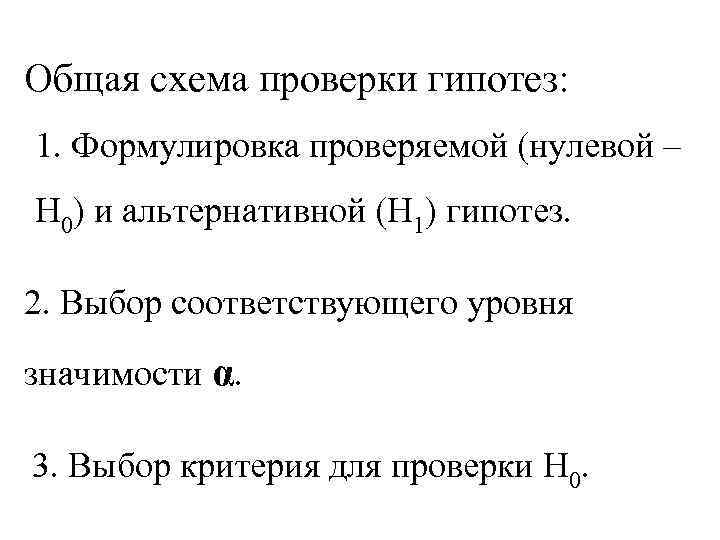 Общая схема проверки гипотез:

1. Формулировка проверяемой (нулевой – $H_0$) и альтернативной ($H_1$) гипотез.

2. Выбор соответствующего уровня значимости $\alpha$.

3. Выбор критерия для проверки $H_0$.